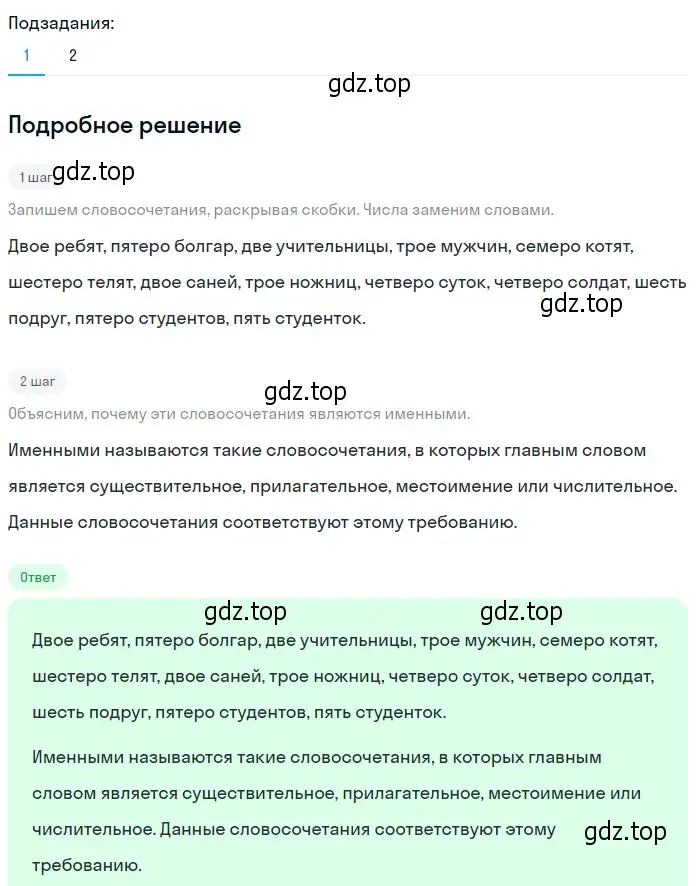 Подзадания:

1 2

gdz.top

Подробное решение

1 шаг gdz.top

Запишем словосочетания, раскрывая скобки. Числа заменим словами.

Двое ребят, пятеро болгар, две учительницы, трое мужчин, семеро котят, шестеро телят, двое саней, трое ножниц, четверо суток, четверо солдат, шесть подруг, пятеро студентов, пять студенток.

gdz.top

2 шаг

gdz.top

Объясним, почему эти словосочетания являются именными.

Именными называются такие словосочетания, в которых главным словом является существительное, прилагательное, местоимение или числительное. Данные словосочетания соответствуют этому требованию.

Ответ

gdz.top gdz.top

Двое ребят, пятеро болгар, две учительницы, трое мужчин, семеро котят, шестеро телят, двое саней, трое ножниц, четверо суток, четверо солдат, шесть подруг, пятеро студентов, пять студенток.

Именными называются такие словосочетания, в которых главным словом является существительное, прилагательное, местоимение или числительное. Данные словосочетания соответствуют этому требованию.

gdz.top